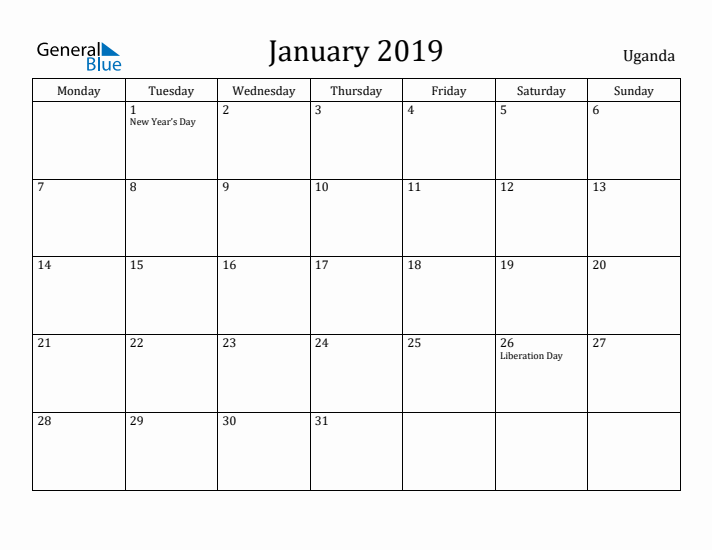 General Blue

January 2019

Uganda

| Monday | Tuesday | Wednesday | Thursday | Friday | Saturday | Sunday |
|---|---|---|---|---|---|---|
| | 1 New Year's Day | 2 | 3 | 4 | 5 | 6 |
| 7 | 8 | 9 | 10 | 11 | 12 | 13 |
| 14 | 15 | 16 | 17 | 18 | 19 | 20 |
| 21 | 22 | 23 | 24 | 25 | 26 Liberation Day | 27 |
| 28 | 29 | 30 | 31 | | | |